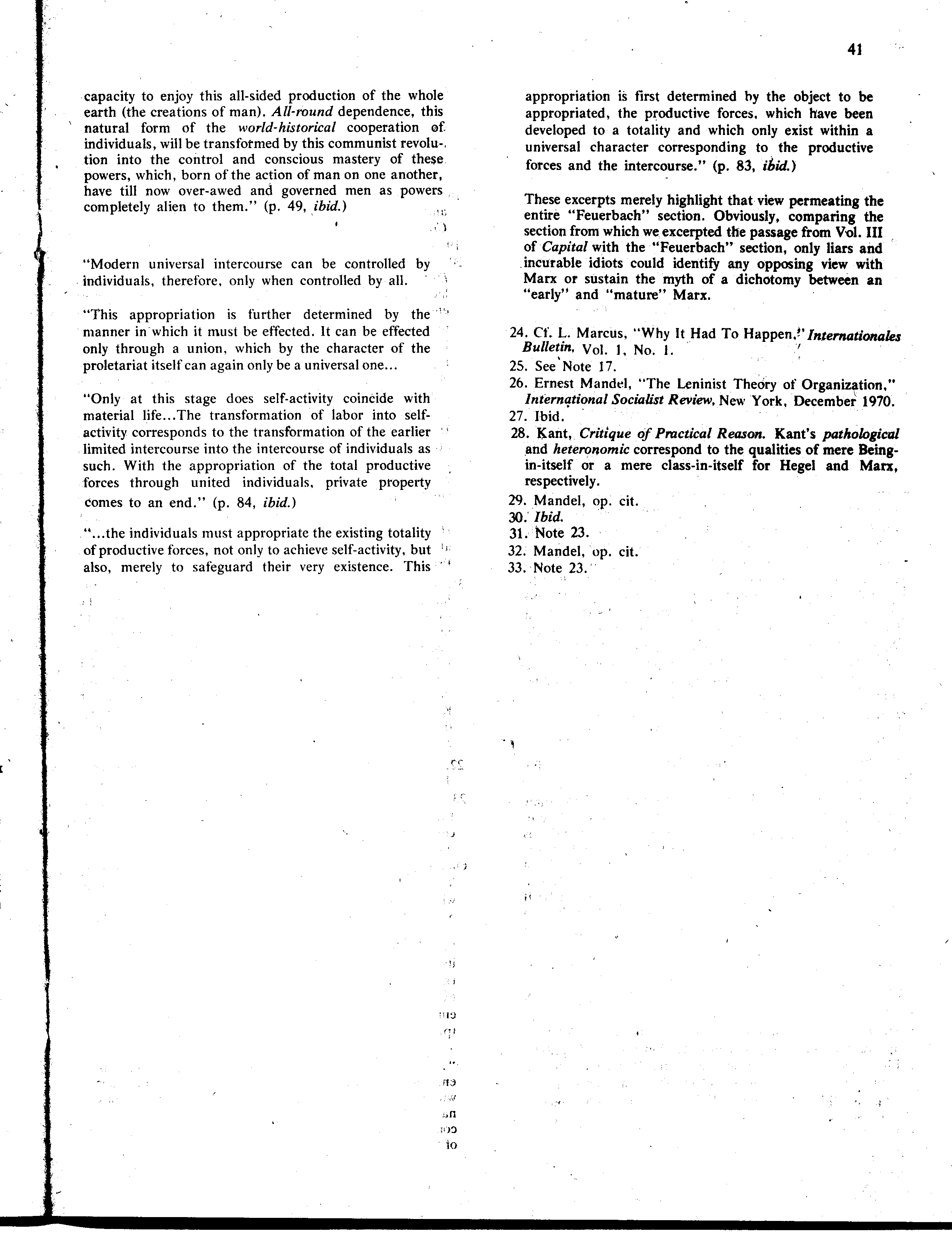 41

capacity to enjoy this all-sided production of the whole earth (the creations of man). All-round dependence, this natural form of the world-historical cooperation of individuals, will be transformed by this communist revolution into the control and conscious mastery of these powers, which, born of the action of man on one another, have till now over-awed and governed men as powers completely alien to them." (p. 49, ibid.)

"Modern universal intercourse can be controlled by individuals, therefore, only when controlled by all.

"This appropriation is further determined by the manner in which it must be effected. It can be effected only through a union, which by the character of the proletariat itself can again only be a universal one...

"Only at this stage does self-activity coincide with material life...The transformation of labor into self-activity corresponds to the transformation of the earlier limited intercourse into the intercourse of individuals as such. With the appropriation of the total productive forces through united individuals, private property comes to an end." (p. 84, ibid.)

"...the individuals must appropriate the existing totality of productive forces, not only to achieve self-activity, but also, merely to safeguard their very existence. This appropriation is first determined by the object to be appropriated, the productive forces, which have been developed to a totality and which only exist within a universal character corresponding to the productive forces and the intercourse." (p. 83, ibid.)

These excerpts merely highlight that view permeating the entire "Feuerbach" section. Obviously, comparing the section from which we excerpted the passage from Vol. III of Capital with the "Feuerbach" section, only liars and incurable idiots could identify any opposing view with Marx or sustain the myth of a dichotomy between an "early" and "mature" Marx.

24. Cf. L. Marcus, "Why It Had To Happen," Internationales Bulletin, Vol. 1, No. 1.
25. See Note 17.
26. Ernest Mandel, "The Leninist Theory of Organization," International Socialist Review, New York, December 1970.
27. Ibid.
28. Kant, Critique of Practical Reason. Kant's pathological and heteronomic correspond to the qualities of mere Being-in-itself or a mere class-in-itself for Hegel and Marx, respectively.
29. Mandel, op. cit.
30. Ibid.
31. Note 23.
32. Mandel, op. cit.
33. Note 23.